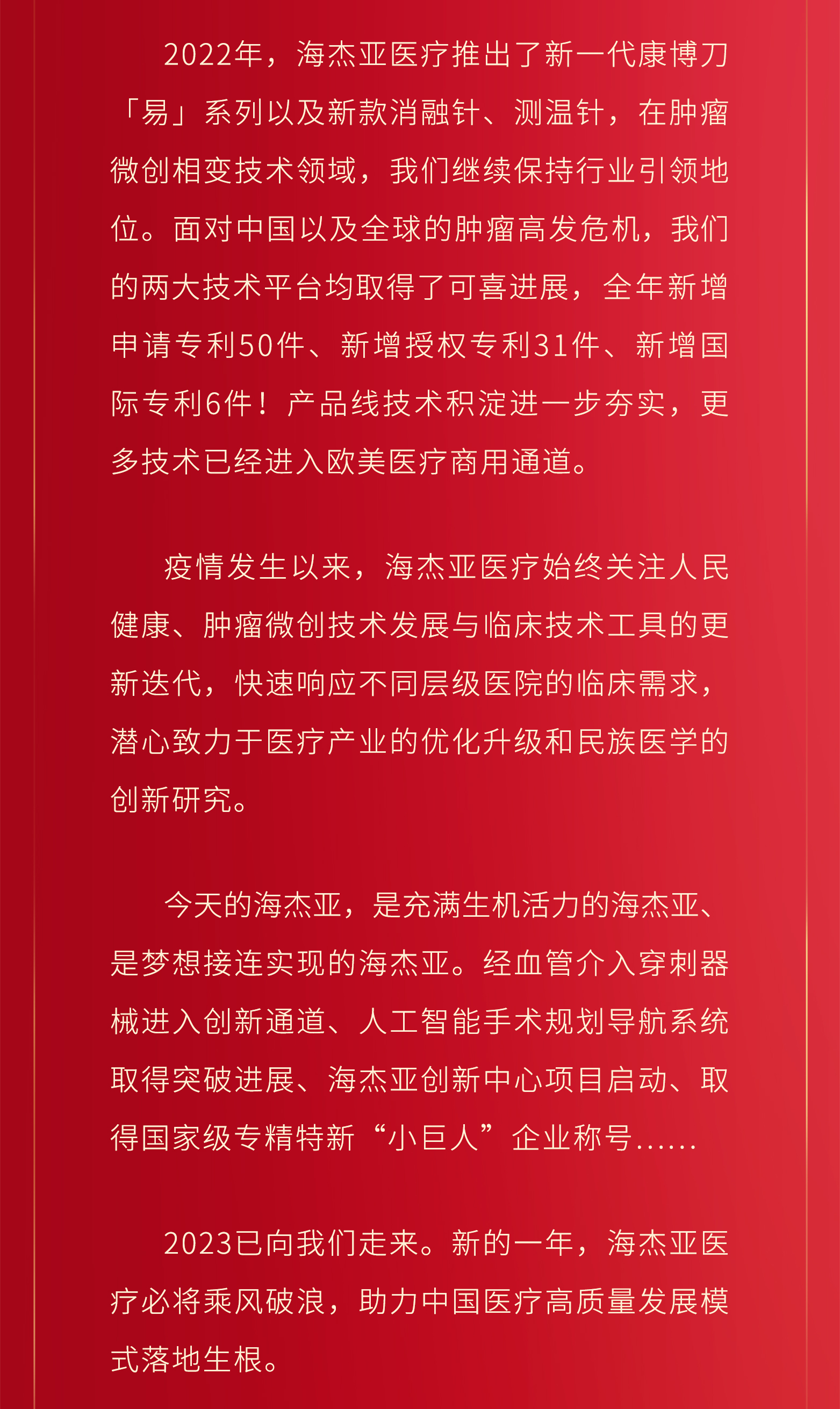 2022年，海杰亚医疗推出了新一代康博刀「易」系列以及新款消融针、测温针，在肿瘤微创相变技术领域，我们继续保持行业引领地位。面对中国以及全球的肿瘤高发危机，我们的两大技术平台均取得了可喜进展，全年新增申请专利50件、新增授权专利31件、新增国际专利6件！产品线技术积淀进一步夯实，更多技术已经进入欧美医疗商用通道。

疫情发生以来，海杰亚医疗始终关注人民健康、肿瘤微创技术发展与临床技术工具的更新迭代，快速响应不同层级医院的临床需求，潜心致力于医疗产业的优化升级和民族医学的创新研究。

今天的海杰亚，是充满生机活力的海杰亚、是梦想接连实现的海杰亚。经血管介入穿刺器械进入创新通道、人工智能手术规划导航系统取得突破进展、海杰亚创新中心项目启动、取得国家级专精特新“小巨人”企业称号......

2023已向我们走来。新的一年，海杰亚医疗必将乘风破浪，助力中国医疗高质量发展模式落地生根。